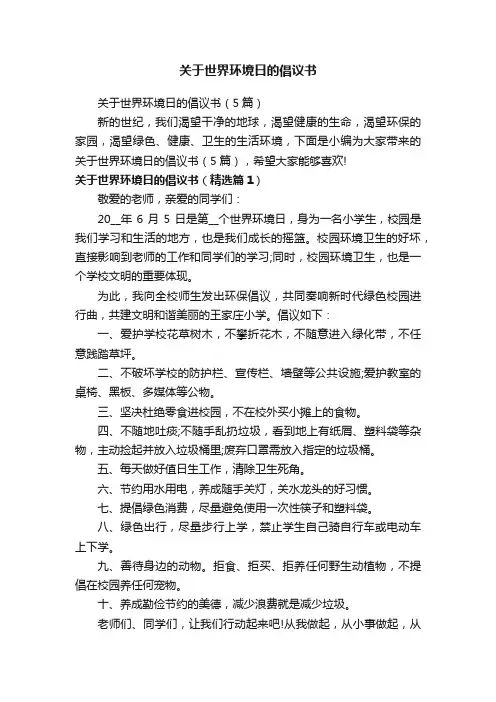 关于世界环境日的倡议书

关于世界环境日的倡议书（5篇）

新的世纪，我们渴望干净的地球，渴望健康的生命，渴望环保的家园，渴望绿色、健康、卫生的生活环境，下面是小编为大家带来的关于世界环境日的倡议书（5篇），希望大家能够喜欢!

关于世界环境日的倡议书（精选篇1）

敬爱的老师，亲爱的同学们：

20__年 6 月 5 日是第__个世界环境日，身为一名小学生，校园是我们学习和生活的地方，也是我们成长的摇篮。校园环境卫生的好坏，直接影响到老师的工作和同学们的学习;同时，校园环境卫生，也是一个学校文明的重要体现。

为此，我向全校师生发出环保倡议，共同奏响新时代绿色校园进行曲，共建文明和谐美丽的王家庄小学。倡议如下：

一、爱护学校花草树木，不攀折花木，不随意进入绿化带，不任意践踏草坪。

二、不破坏学校的防护栏、宣传栏、墙壁等公共设施;爱护教室的桌椅、黑板、多媒体等公物。

三、坚决杜绝零食进校园，不在校外买小摊上的食物。

四、不随地吐痰;不随手乱扔垃圾，看到地上有纸屑、塑料袋等杂物，主动捡起并放入垃圾桶里;废弃口罩需放入指定的垃圾桶。

五、每天做好值日生工作，清除卫生死角。

六、节约用水用电，养成随手关灯，关水龙头的好习惯。

七、提倡绿色消费，尽量避免使用一次性筷子和塑料袋。

八、绿色出行，尽量步行上学，禁止学生自己骑自行车或电动车上下学。

九、善待身边的动物。拒食、拒买、拒养任何野生动植物，不提倡在校园养任何宠物。

十、养成勤俭节约的美德，减少浪费就是减少垃圾。

老师们、同学们，让我们行动起来吧!从我做起，从小事做起，从